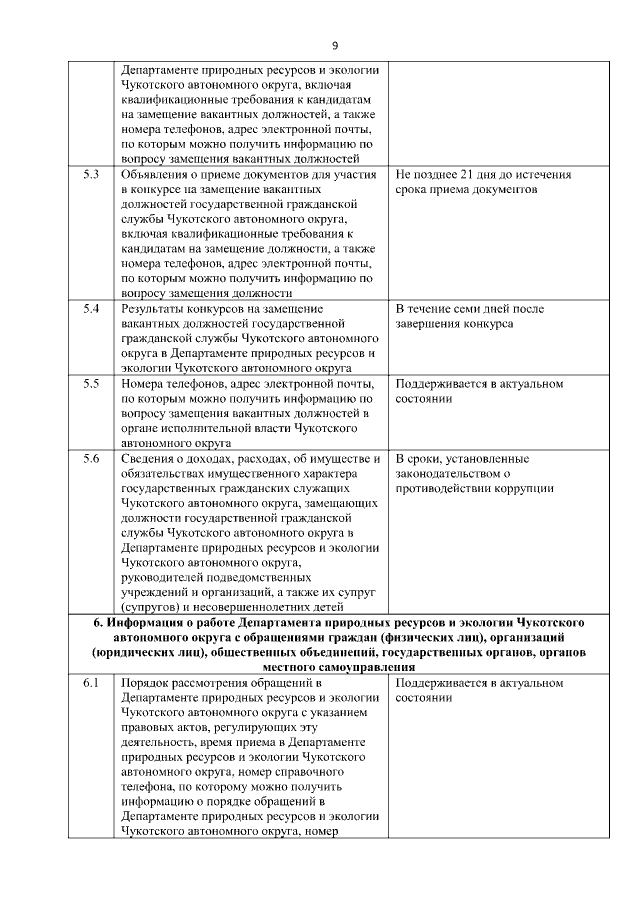 9

| | | |
|---|---|---|
| | Департаменте природных ресурсов и экологии Чукотского автономного округа, включая квалификационные требования к кандидатам на замещение вакантных должностей, а также номера телефонов, адрес электронной почты, по которым можно получить информацию по вопросу замещения вакантных должностей | |
| 5.3 | Объявления о приеме документов для участия в конкурсе на замещение вакантных должностей государственной гражданской службы Чукотского автономного округа, включая квалификационные требования к кандидатам на замещение должности, а также номера телефонов, адрес электронной почты, по которым можно получить информацию по вопросу замещения должности | Не позднее 21 дня до истечения срока приема документов |
| 5.4 | Результаты конкурсов на замещение вакантных должностей государственной гражданской службы Чукотского автономного округа в Департаменте природных ресурсов и экологии Чукотского автономного округа | В течение семи дней после завершения конкурса |
| 5.5 | Номера телефонов, адрес электронной почты, по которым можно получить информацию по вопросу замещения вакантных должностей в органе исполнительной власти Чукотского автономного округа | Поддерживается в актуальном состоянии |
| 5.6 | Сведения о доходах, расходах, об имуществе и обязательствах имущественного характера государственных гражданских служащих Чукотского автономного округа, замещающих должности государственной гражданской службы Чукотского автономного округа в Департаменте природных ресурсов и экологии Чукотского автономного округа, руководителей подведомственных учреждений и организаций, а также их супруг (супругов) и несовершеннолетних детей | В сроки, установленные законодательством о противодействии коррупции |
| **6. Информация о работе Департамента природных ресурсов и экологии Чукотского автономного округа с обращениями граждан (физических лиц), организаций (юридических лиц), общественных объединений, государственных органов, органов местного самоуправления** | | |
| 6.1 | Порядок рассмотрения обращений в Департаменте природных ресурсов и экологии Чукотского автономного округа с указанием правовых актов, регулирующих эту деятельность, время приема в Департаменте природных ресурсов и экологии Чукотского автономного округа, номер справочного телефона, по которому можно получить информацию о порядке обращений в Департаменте природных ресурсов и экологии Чукотского автономного округа, номер | Поддерживается в актуальном состоянии |